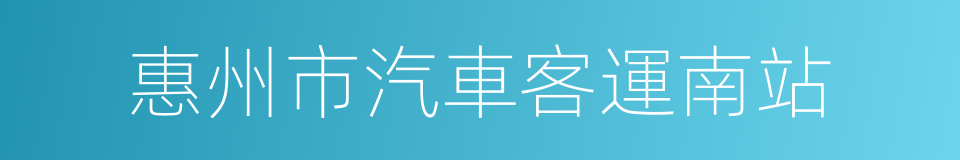 惠州市汽車客運南站